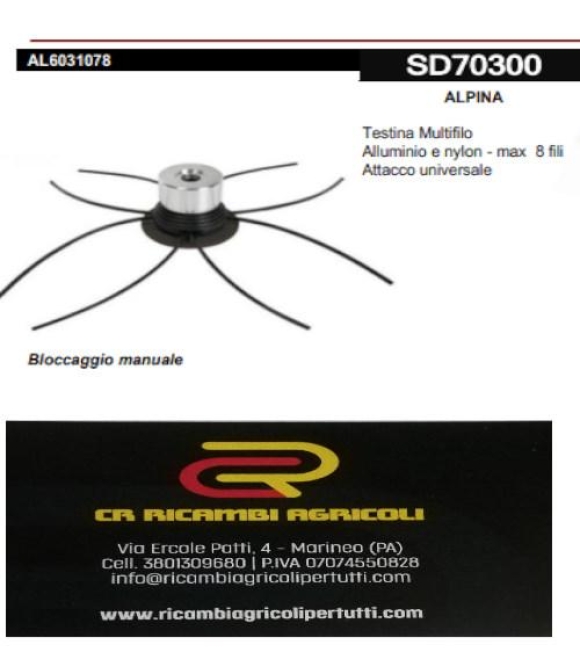 AL6031078

SD70300

ALPINA

Testina Multifilo
Alluminio e nylon - max 8 fili
Attacco universale

Bloccaggio manuale

CR RICAMBI AGRICOLI

Via Ercole Patti, 4 - Marineo (PA)
Cell. 3801309680 | P.IVA 07074550828
info@ricambiagricolipertutti.com

www.ricambiagricolipertutti.com